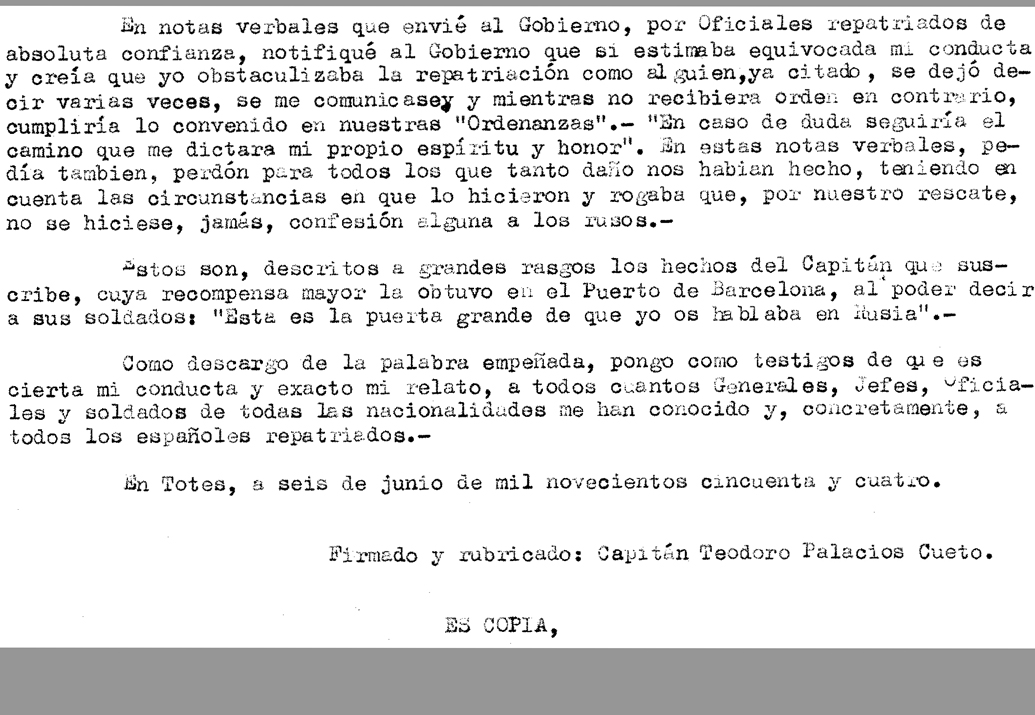 En notas verbales que envié al Gobierno, por Oficiales repatriados de absoluta confianza, notifiqué al Gobierno que si estimaba equivocada mi conducta y creía que yo obstaculizaba la repatriación como alguien,ya citado, se dejó decir varias veces, se me comunicasey y mientras no recibiera orden en contrario, cumpliría lo convenido en nuestras "Ordenanzas".- "En caso de duda seguiría el camino que me dictara mi propio espíritu y honor". En estas notas verbales, pedía tambien, perdón para todos los que tanto daño nos habian hecho, teniendo en cuenta las circunstancias en que lo hicieron y rogaba que, por nuestro rescate, no se hiciese, jamás, confesión alguna a los rusos.-

Estos son, descritos a grandes rasgos los hechos del Capitán que suscribe, cuya recompensa mayor la obtuvo en el Puerto de Barcelona, al poder decir a sus soldados: "Esta es la puerta grande de que yo os hablaba en Rusia".-

Como descargo de la palabra empeñada, pongo como testigos de que es cierta mi conducta y exacto mi relato, a todos cuantos Generales, Jefes, Oficiales y soldados de todas las nacionalidades me han conocido y, concretamente, a todos los españoles repatriados.-

En Totes, a seis de junio de mil novecientos cincuenta y cuatro.

Firmado y rubricado: Capitán Teodoro Palacios Cueto.

ES COPIA,